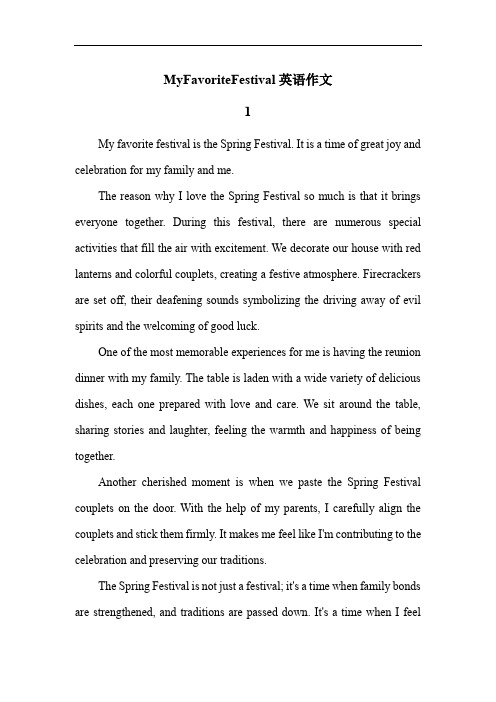 MyFavoriteFestival 英语作文

1

My favorite festival is the Spring Festival. It is a time of great joy and celebration for my family and me.

The reason why I love the Spring Festival so much is that it brings everyone together. During this festival, there are numerous special activities that fill the air with excitement. We decorate our house with red lanterns and colorful couplets, creating a festive atmosphere. Firecrackers are set off, their deafening sounds symbolizing the driving away of evil spirits and the welcoming of good luck.

One of the most memorable experiences for me is having the reunion dinner with my family. The table is laden with a wide variety of delicious dishes, each one prepared with love and care. We sit around the table, sharing stories and laughter, feeling the warmth and happiness of being together.

Another cherished moment is when we paste the Spring Festival couplets on the door. With the help of my parents, I carefully align the couplets and stick them firmly. It makes me feel like I'm contributing to the celebration and preserving our traditions.

The Spring Festival is not just a festival; it's a time when family bonds are strengthened, and traditions are passed down. It's a time when I feel